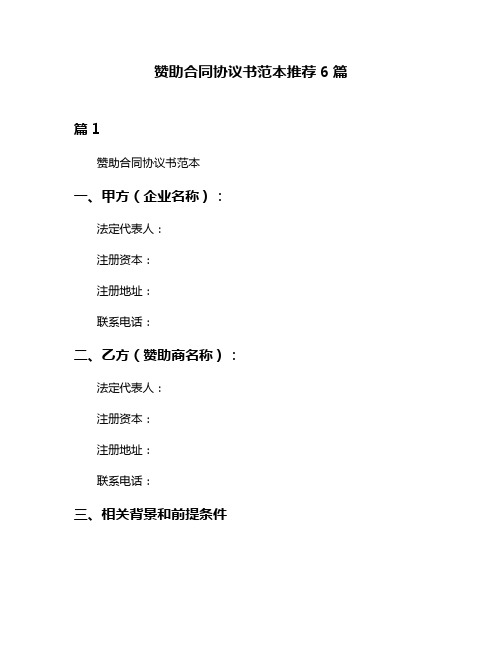 赞助合同协议书范本推荐 6 篇

篇 1

赞助合同协议书范本

一、甲方（企业名称）：

法定代表人：

注册资本：

注册地址：

联系电话：

二、乙方（赞助商名称）：

法定代表人：

注册资本：

注册地址：

联系电话：

三、相关背景和前提条件